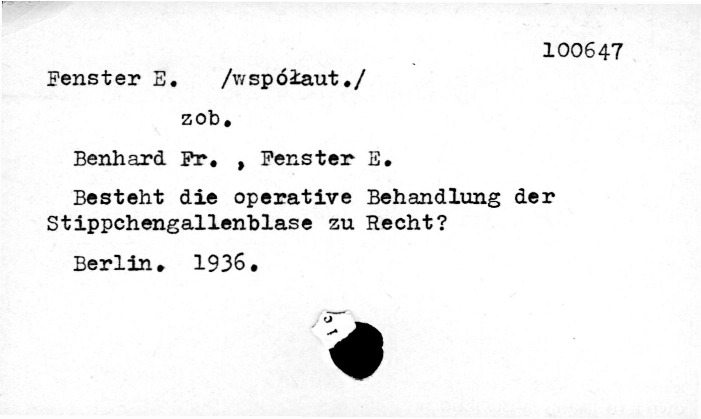 100647

Fenster E. /współaut./

zob.

Benhard Fr. , Fenster E.

Besteht die operative Behandlung der Stippchengallenblase zu Recht?

Berlin. 1936.